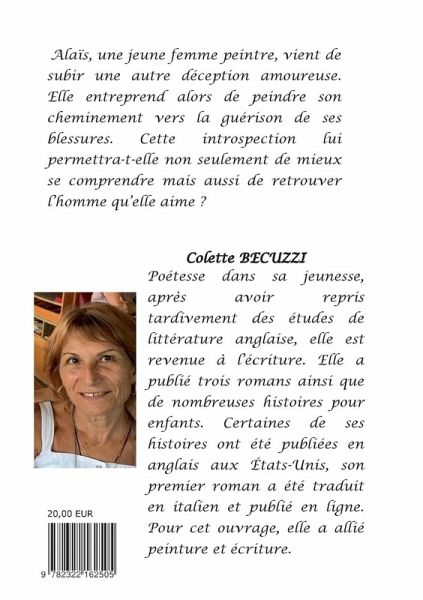 Alaïs, une jeune femme peintre, vient de subir une autre déception amoureuse. Elle entreprend alors de peindre son cheminement vers la guérison de ses blessures. Cette introspection lui permettra-t-elle non seulement de mieux se comprendre mais aussi de retrouver l'homme qu'elle aime ?

Colette BECUZZI

Poétesse dans sa jeunesse, après avoir repris tardivement des études de littérature anglaise, elle est revenue à l'écriture. Elle a publié trois romans ainsi que de nombreuses histoires pour enfants. Certaines de ses histoires ont été publiées en anglais aux États-Unis, son premier roman a été traduit en italien et publié en ligne. Pour cet ouvrage, elle a allié peinture et écriture.

20,00 EUR

9 782322 162505